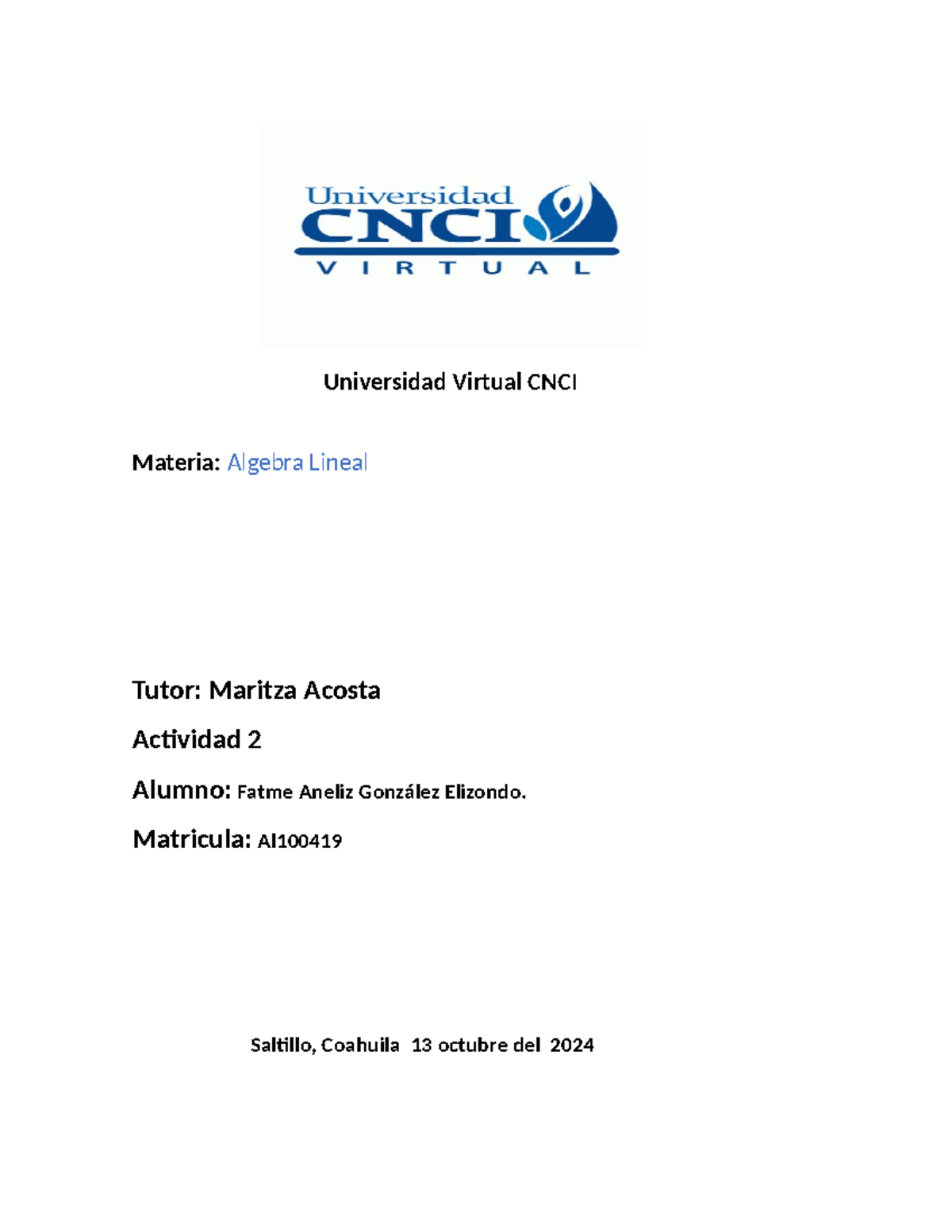 Universidad
CNCI
VIRTUAL

Universidad Virtual CNCI

Materia: Algebra Lineal

Tutor: Maritza Acosta

Actividad 2

Alumno: Fatme Aneliz González Elizondo.

Matricula: AI100419

Saltillo, Coahuila 13 octubre del 2024